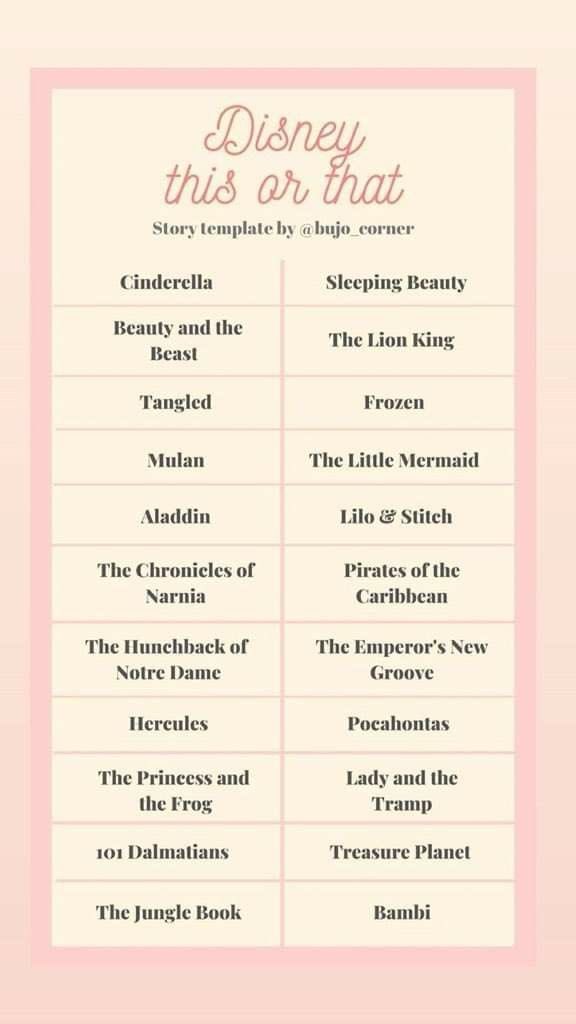 Disney
this or that

Story template by @bujo_corner

| Cinderella | Sleeping Beauty |
|---|---|
| Beauty and the Beast | The Lion King |
| Tangled | Frozen |
| Mulan | The Little Mermaid |
| Aladdin | Lilo & Stitch |
| The Chronicles of Narnia | Pirates of the Caribbean |
| The Hunchback of Notre Dame | The Emperor's New Groove |
| Hercules | Pocahontas |
| The Princess and the Frog | Lady and the Tramp |
| 101 Dalmatians | Treasure Planet |
| The Jungle Book | Bambi |